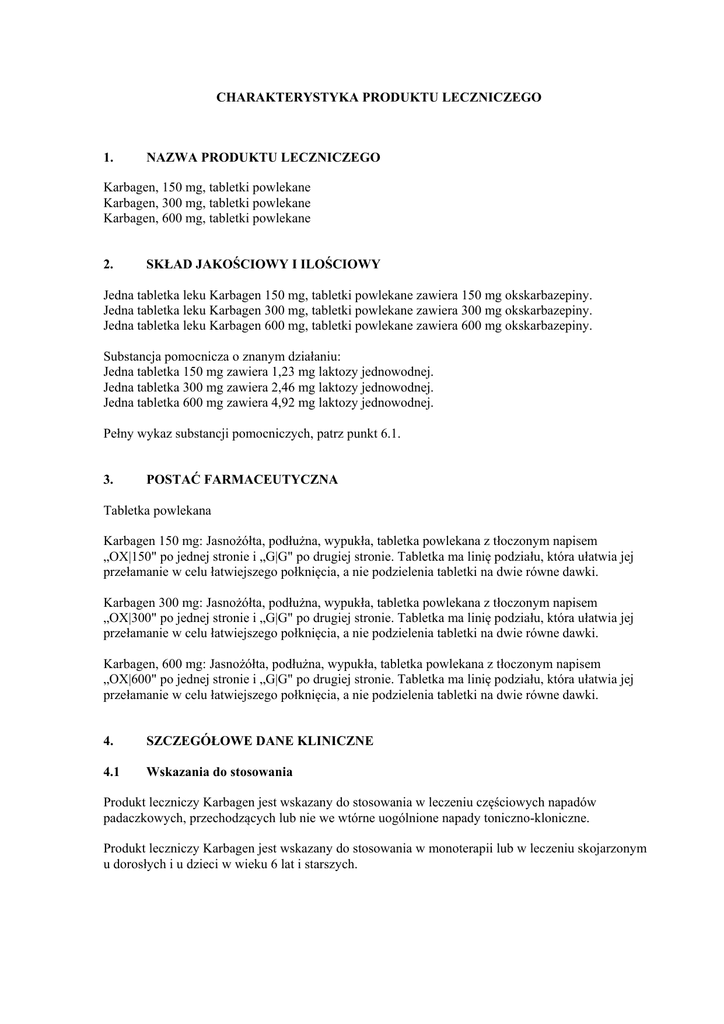 CHARAKTERYSTYKA PRODUKTU LECZNICZEGO

1. NAZWA PRODUKTU LECZNICZEGO

Karbagen, 150 mg, tabletki powlekane
Karbagen, 300 mg, tabletki powlekane
Karbagen, 600 mg, tabletki powlekane

2. SKŁAD JAKOŚCIOWY I ILOŚCIOWY

Jedna tabletka leku Karbagen 150 mg, tabletki powlekane zawiera 150 mg okskarbazepiny.
Jedna tabletka leku Karbagen 300 mg, tabletki powlekane zawiera 300 mg okskarbazepiny.
Jedna tabletka leku Karbagen 600 mg, tabletki powlekane zawiera 600 mg okskarbazepiny.

Substancja pomocnicza o znanym działaniu:
Jedna tabletka 150 mg zawiera 1,23 mg laktozy jednowodnej.
Jedna tabletka 300 mg zawiera 2,46 mg laktozy jednowodnej.
Jedna tabletka 600 mg zawiera 4,92 mg laktozy jednowodnej.

Pełny wykaz substancji pomocniczych, patrz punkt 6.1.

3. POSTAĆ FARMACEUTYCZNA

Tabletka powlekana

Karbagen 150 mg: Jasnożółta, podłużna, wypukła, tabletka powlekana z tłoczonym napisem „OX|150" po jednej stronie i „G|G" po drugiej stronie. Tabletka ma linię podziału, która ułatwia jej przełamanie w celu łatwiejszego połknięcia, a nie podzielenia tabletki na dwie równe dawki.

Karbagen 300 mg: Jasnożółta, podłużna, wypukła, tabletka powlekana z tłoczonym napisem „OX|300" po jednej stronie i „G|G" po drugiej stronie. Tabletka ma linię podziału, która ułatwia jej przełamanie w celu łatwiejszego połknięcia, a nie podzielenia tabletki na dwie równe dawki.

Karbagen, 600 mg: Jasnożółta, podłużna, wypukła, tabletka powlekana z tłoczonym napisem „OX|600" po jednej stronie i „G|G" po drugiej stronie. Tabletka ma linię podziału, która ułatwia jej przełamanie w celu łatwiejszego połknięcia, a nie podzielenia tabletki na dwie równe dawki.

4. SZCZEGÓŁOWE DANE KLINICZNE

4.1 Wskazania do stosowania

Produkt leczniczy Karbagen jest wskazany do stosowania w leczeniu częściowych napadów padaczkowych, przechodzących lub nie we wtórne uogólnione napady toniczno-kloniczne.

Produkt leczniczy Karbagen jest wskazany do stosowania w monoterapii lub w leczeniu skojarzonym u dorosłych i u dzieci w wieku 6 lat i starszych.